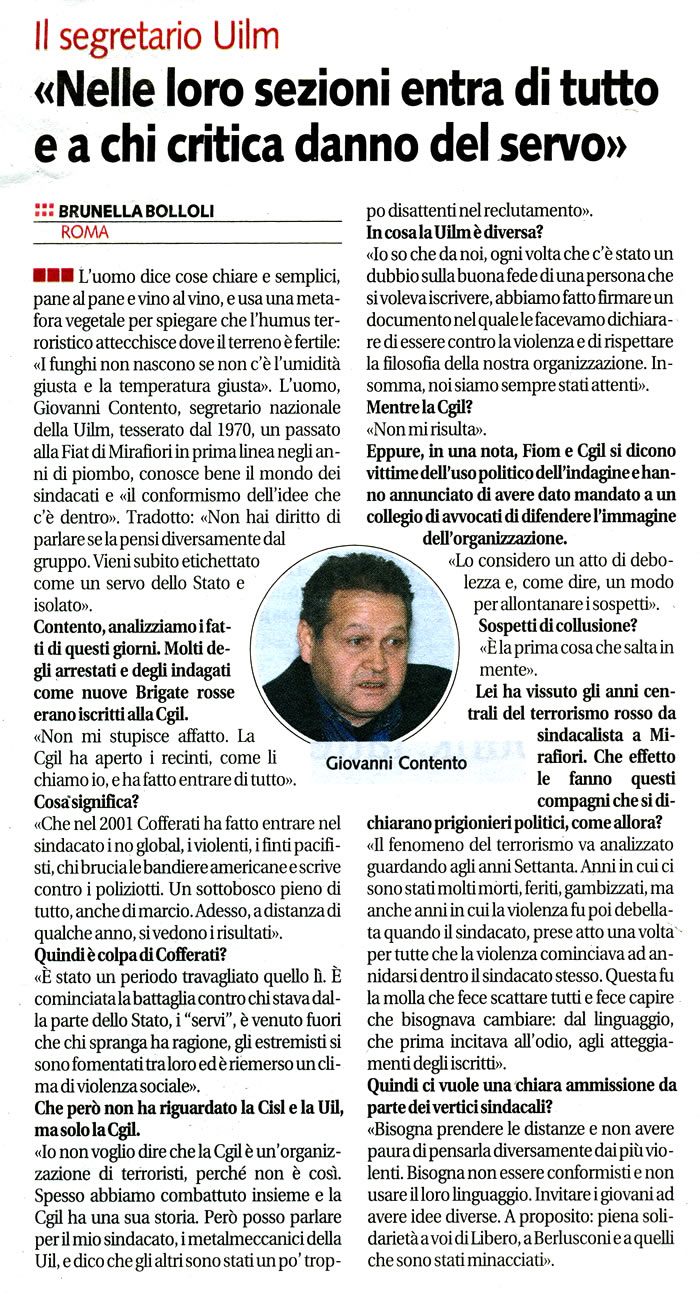 Il segretario Uilm
«Nelle loro sezioni entra di tutto e a chi critica danno del servo»

BRUNELLA BOLLOLI
ROMA

L'uomo dice cose chiare e semplici, pane al pane e vino al vino, e usa una metafora vegetale per spiegare che l'humus terroristico attecchisce dove il terreno è fertile: «I funghi non nascono se non c'è l'umidità giusta e la temperatura giusta». L'uomo, Giovanni Contento, segretario nazionale della Uilm, tesserato dal 1970, un passato alla Fiat di Mirafiori in prima linea negli anni di piombo, conosce bene il mondo dei sindacati e «il conformismo dell'idee che c'è dentro». Tradotto: «Non hai diritto di parlare se la pensi diversamente dal gruppo. Vieni subito etichettato come un servo dello Stato e isolato».

Contento, analizziamo i fatti di questi giorni. Molti degli arrestati e degli indagati come nuove Brigate rosse erano iscritti alla Cgil.

«Non mi stupisce affatto. La Cgil ha aperto i recinti, come li chiamo io, e ha fatto entrare di tutto».

Cosa significa?

«Che nel 2001 Cofferati ha fatto entrare nel sindacato i no global, i violenti, i finti pacifisti, chi brucia le bandiere americane e scrive contro i poliziotti. Un sottobosco pieno di tutto, anche di marcio. Adesso, a distanza di qualche anno, si vedono i risultati».

Quindi è colpa di Cofferati?

«È stato un periodo travagliato quello lì. È cominciata la battaglia contro chi stava dalla parte dello Stato, i "servi", è venuto fuori che chi spranga ha ragione, gli estremisti si sono fomentati tra loro ed è riemerso un clima di violenza sociale».

Che però non ha riguardato la Cisl e la Uil, ma solo la Cgil.

«Io non voglio dire che la Cgil è un'organizzazione di terroristi, perché non è così. Spesso abbiamo combattuto insieme e la Cgil ha una sua storia. Però posso parlare per il mio sindacato, i metalmeccanici della Uil, e dico che gli altri sono stati un po' troppo disattenti nel reclutamento».

In cosa la Uilm è diversa?

«Io so che da noi, ogni volta che c'è stato un dubbio sulla buona fede di una persona che si voleva iscrivere, abbiamo fatto firmare un documento nel quale le facevamo dichiarare di essere contro la violenza e di rispettare la filosofia della nostra organizzazione. Insomma, noi siamo sempre stati attenti».

Mentre la Cgil?

«Non mi risulta».

Eppure, in una nota, Fiom e Cgil si dicono vittime dell'uso politico dell'indagine e hanno annunciato di avere dato mandato a un collegio di avvocati di difendere l'immagine dell'organizzazione.

«Lo considero un atto di debolezza e, come dire, un modo per allontanare i sospetti».

Sospetti di collusione?

«È la prima cosa che salta in mente».

Lei ha vissuto gli anni centrali del terrorismo rosso da sindacalista a Mirafiori. Che effetto le fanno questi compagni che si dichiarano prigionieri politici, come allora?

«Il fenomeno del terrorismo va analizzato guardando agli anni Settanta. Anni in cui ci sono stati molti morti, feriti, gambizzati, ma anche anni in cui la violenza fu poi debellata quando il sindacato, prese atto una volta per tutte che la violenza cominciava ad annidarsi dentro il sindacato stesso. Questa fu la molla che fece scattare tutti e fece capire che bisognava cambiare: dal linguaggio, che prima incitava all'odio, agli atteggiamenti degli iscritti».

Quindi ci vuole una chiara ammissione da parte dei vertici sindacali?

«Bisogna prendere le distanze e non avere paura di pensarla diversamente dai più violenti. Bisogna non essere conformisti e non usare il loro linguaggio. Invitare i giovani ad avere idee diverse. A proposito: piena solidarietà a voi di Libero, a Berlusconi e a quelli che sono stati minacciati».

Giovanni Contento